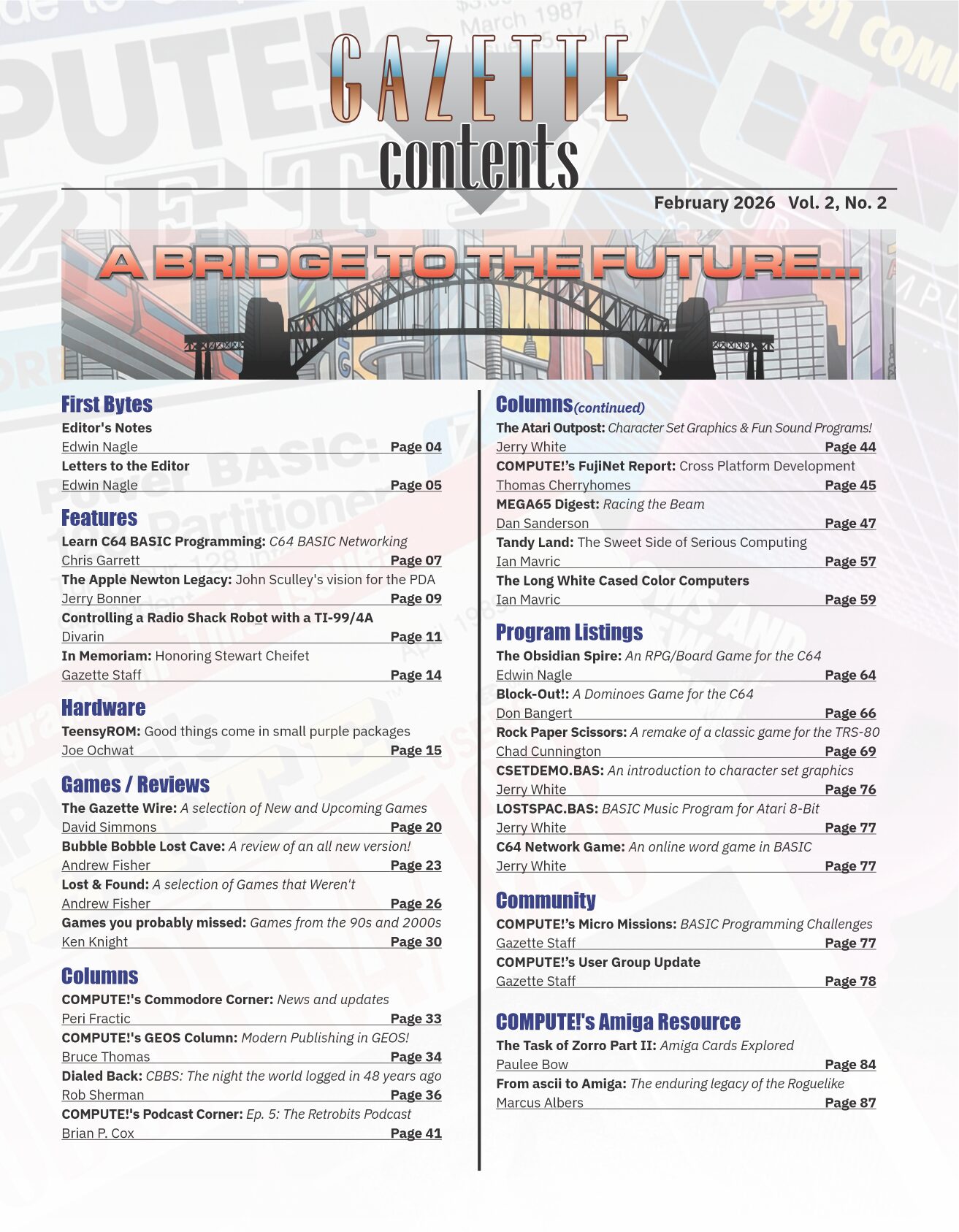 GAZETTE
contents

February 2026 Vol. 2, No. 2

A BRIDGE TO THE FUTURE...

First Bytes

Editor's Notes
Edwin Nagle Page 04

Letters to the Editor
Edwin Nagle Page 05

Features

Learn C64 BASIC Programming: C64 BASIC Networking
Chris Garrett Page 07

The Apple Newton Legacy: John Sculley's vision for the PDA
Jerry Bonner Page 09

Controlling a Radio Shack Robot with a TI-99/4A
Divarin Page 11

In Memoriam: Honoring Stewart Cheifet
Gazette Staff Page 14

Hardware

TeensyROM: Good things come in small purple packages
Joe Ochwat Page 15

Games / Reviews

The Gazette Wire: A selection of New and Upcoming Games
David Simmons Page 20

Bubble Bobble Lost Cave: A review of an all new version!
Andrew Fisher Page 23

Lost & Found: A selection of Games that Weren't
Andrew Fisher Page 26

Games you probably missed: Games from the 90s and 2000s
Ken Knight Page 30

Columns

COMPUTE!'s Commodore Corner: News and updates
Peri Fractic Page 33

COMPUTE!'s GEOS Column: Modern Publishing in GEOS!
Bruce Thomas Page 34

Dialed Back: CBBS: The night the world logged in 48 years ago
Rob Sherman Page 36

COMPUTE!'s Podcast Corner: Ep. 5: The Retrobits Podcast
Brian P. Cox Page 41

Columns (continued)

The Atari Outpost: Character Set Graphics & Fun Sound Programs!
Jerry White Page 44

COMPUTE!'s FujiNet Report: Cross Platform Development
Thomas Cherryhomes Page 45

MEGA65 Digest: Racing the Beam
Dan Sanderson Page 47

Tandy Land: The Sweet Side of Serious Computing
Ian Mavric Page 57

The Long White Cased Color Computers
Ian Mavric Page 59

Program Listings

The Obsidian Spire: An RPG/Board Game for the C64
Edwin Nagle Page 64

Block-Out!: A Dominoes Game for the C64
Don Bangert Page 66

Rock Paper Scissors: A remake of a classic game for the TRS-80
Chad Cunnington Page 69

CSETDEMO.BAS: An introduction to character set graphics
Jerry White Page 76

LOSTSPAC.BAS: BASIC Music Program for Atari 8-Bit
Jerry White Page 77

C64 Network Game: An online word game in BASIC
Jerry White Page 77

Community

COMPUTE!'s Micro Missions: BASIC Programming Challenges
Gazette Staff Page 77

COMPUTE!'s User Group Update
Gazette Staff Page 78

COMPUTE!'s Amiga Resource

The Task of Zorro Part II: Amiga Cards Explored
Paulee Bow Page 84

From ascii to Amiga: The enduring legacy of the Roguelike
Marcus Albers Page 87